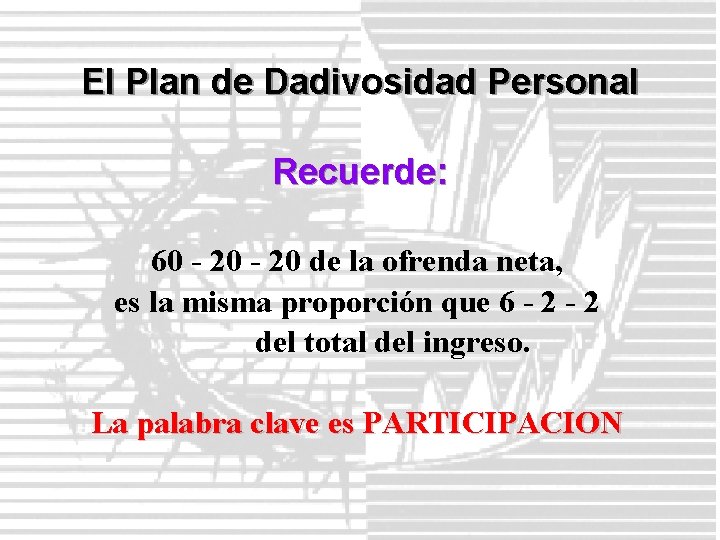 El Plan de Dadivosidad Personal

Recuerde:

60 - 20 - 20 de la ofrenda neta, es la misma proporción que 6 - 2 - 2 del total del ingreso.

La palabra clave es PARTICIPACION